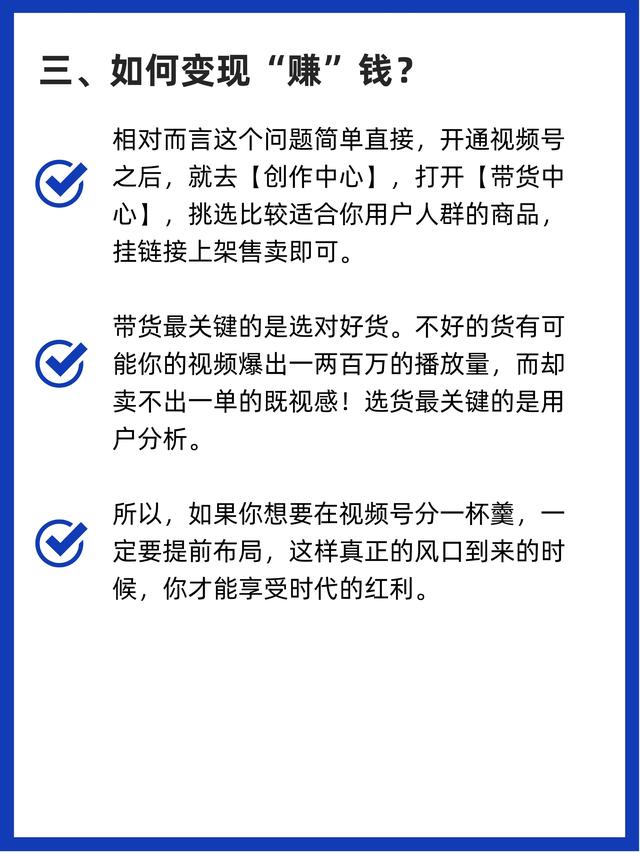 三、如何变现“赚”钱？

相对而言这个问题简单直接，开通视频号之后，就去【创作中心】，打开【带货中心】，挑选比较适合你用户人群的商品，挂链接上架售卖即可。

带货最关键的是选对好货。不好的货有可能你的视频爆出一两百万的播放量，而却卖不出一单的既视感！选货最关键的是用户分析。

所以，如果你想要在视频号分一杯羹，一定要提前布局，这样真正的风口到来的时候，你才能享受时代的红利。